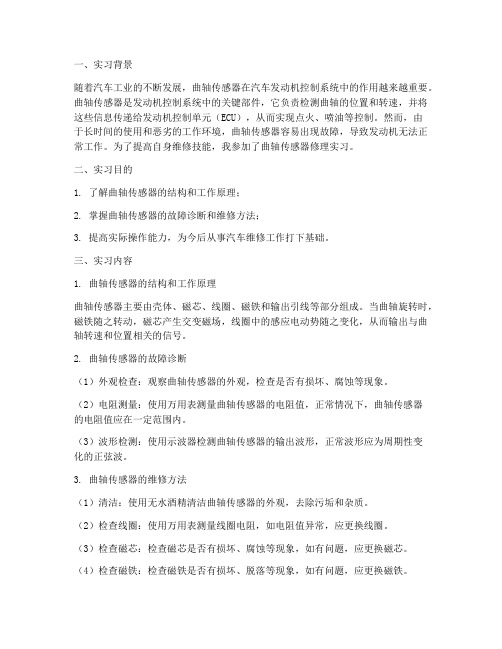 一、实习背景

随着汽车工业的不断发展，曲轴传感器在汽车发动机控制系统中的作用越来越重要。曲轴传感器是发动机控制系统中的关键部件，它负责检测曲轴的位置和转速，并将这些信息传递给发动机控制单元（ECU），从而实现点火、喷油等控制。然而，由于长时间的使用和恶劣的工作环境，曲轴传感器容易出现故障，导致发动机无法正常工作。为了提高自身维修技能，我参加了曲轴传感器修理实习。

二、实习目的

1. 了解曲轴传感器的结构和工作原理；

2. 掌握曲轴传感器的故障诊断和维修方法；

3. 提高实际操作能力，为今后从事汽车维修工作打下基础。

三、实习内容

1. 曲轴传感器的结构和工作原理

曲轴传感器主要由壳体、磁芯、线圈、磁铁和输出引线等部分组成。当曲轴旋转时，磁铁随之转动，磁芯产生交变磁场，线圈中的感应电动势随之变化，从而输出与曲轴转速和位置相关的信号。

2. 曲轴传感器的故障诊断

（1）外观检查：观察曲轴传感器的外观，检查是否有损坏、腐蚀等现象。

（2）电阻测量：使用万用表测量曲轴传感器的电阻值，正常情况下，曲轴传感器的电阻值应在一定范围内。

（3）波形检测：使用示波器检测曲轴传感器的输出波形，正常波形应为周期性变化的正弦波。

3. 曲轴传感器的维修方法

（1）清洁：使用无水酒精清洁曲轴传感器的外观，去除污垢和杂质。

（2）检查线圈：使用万用表测量线圈电阻，如电阻值异常，应更换线圈。

（3）检查磁芯：检查磁芯是否有损坏、腐蚀等现象，如有问题，应更换磁芯。

（4）检查磁铁：检查磁铁是否有损坏、脱落等现象，如有问题，应更换磁铁。